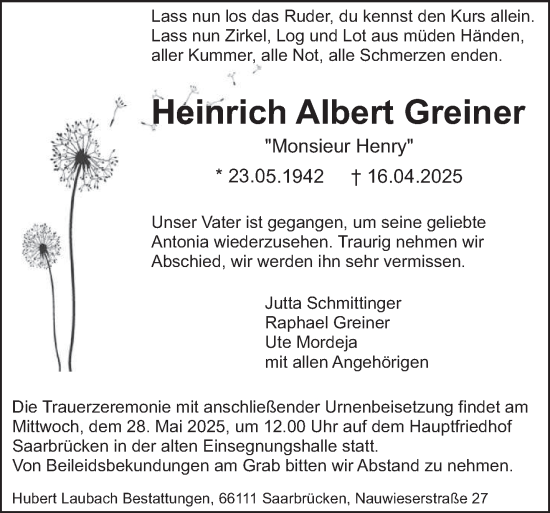 Lass nun los das Ruder, du kennst den Kurs allein.
Lass nun Zirkel, Log und Lot aus müden Händen,
aller Kummer, alle Not, alle Schmerzen enden.

Heinrich Albert Greiner

"Monsieur Henry"

* 23.05.1942 † 16.04.2025

Unser Vater ist gegangen, um seine geliebte Antonia wiederzusehen. Traurig nehmen wir Abschied, wir werden ihn sehr vermissen.

Jutta Schmittinger
Raphael Greiner
Ute Mordeja
mit allen Angehörigen

Die Trauerzeremonie mit anschließender Urnenbeisetzung findet am Mittwoch, dem 28. Mai 2025, um 12.00 Uhr auf dem Hauptfriedhof Saarbrücken in der alten Einsegnungshalle statt.
Von Beileidsbekundungen am Grab bitten wir Abstand zu nehmen.

Hubert Laubach Bestattungen, 66111 Saarbrücken, Nauwieserstraße 27